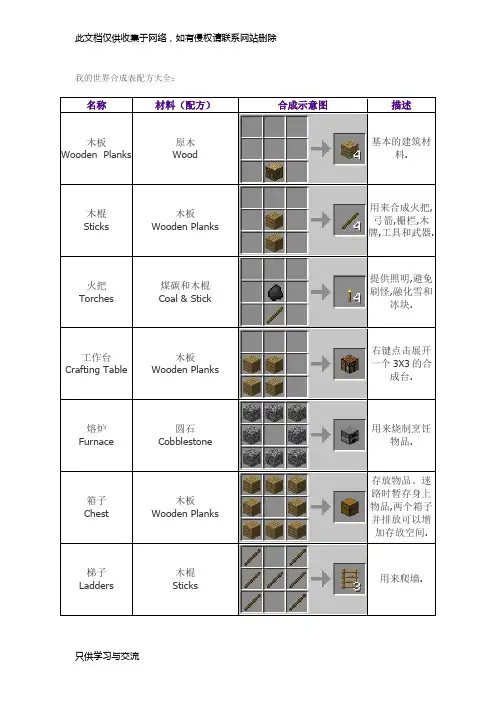 此文档仅供收集于网络，如有侵权请联系网站删除

我的世界合成表配方大全：

| 名称 | 材料（配方） | 合成示意图 | 描述 |
|---|---|---|---|
| 木板 Wooden Planks | 原木 Wood | 4 | 基本的建筑材料. |
| 木棍 Sticks | 木板 Wooden Planks | 4 | 用来合成火把,弓箭,栅栏,木牌,工具和武器. |
| 火把 Torches | 煤碳和木棍 Coal & Stick | 4 | 提供照明,避免刷怪,融化雪和冰块. |
| 工作台 Crafting Table | 木板 Wooden Planks | | 右键点击展开一个 3X3 的合成台. |
| 熔炉 Furnace | 圆石 Cobblestone | | 用来烧制烹饪物品. |
| 箱子 Chest | 木板 Wooden Planks | | 存放物品、迷路时暂存身上物品,两个箱子并排放可以增加存放空间. |
| 梯子 Ladders | 木棍 Sticks | 3 | 用来爬墙. |

只供学习与交流